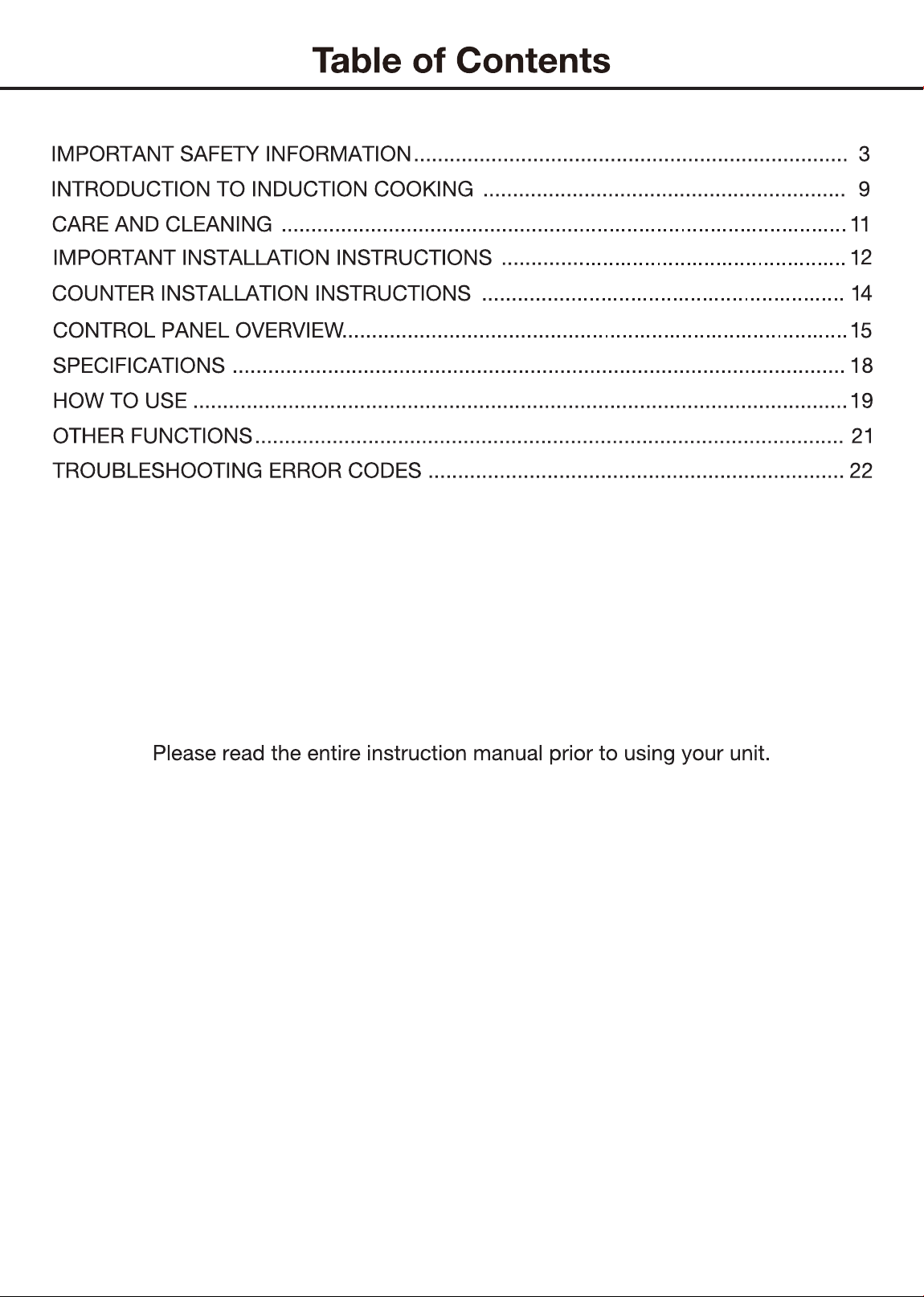 Table of Contents

IMPORTANT SAFETY INFORMATION 3
INTRODUCTION TO INDUCTION COOKING 9
CARE AND CLEANING 11
IMPORTANT INSTALLATION INSTRUCTIONS 12
COUNTER INSTALLATION INSTRUCTIONS 14
CONTROL PANEL OVERVIEW 15
SPECIFICATIONS 18
HOW TO USE 19
OTHER FUNCTIONS 21
TROUBLESHOOTING ERROR CODES 22

Please read the entire instruction manual prior to using your unit.